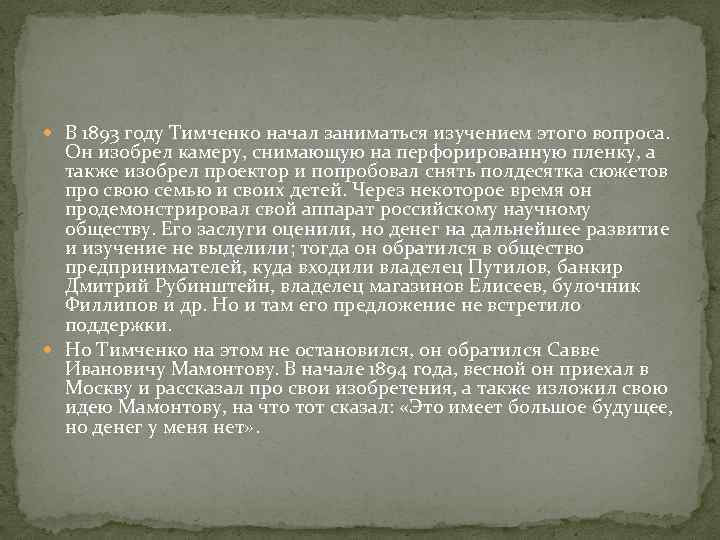 В 1893 году Тимченко начал заниматься изучением этого вопроса. Он изобрел камеру, снимающую на перфорированную пленку, а также изобрел проектор и попробовал снять полдесятка сюжетов про свою семью и своих детей. Через некоторое время он продемонстрировал свой аппарат российскому научному обществу. Его заслуги оценили, но денег на дальнейшее развитие и изучение не выделили; тогда он обратился в общество предпринимателей, куда входили владелец Путилов, банкир Дмитрий Рубинштейн, владелец магазинов Елисеев, булочник Филлипов и др. Но и там его предложение не встретило поддержки.

Но Тимченко на этом не остановился, он обратился Савве Ивановичу Мамонтову. В начале 1894 года, весной он приехал в Москву и рассказал про свои изобретения, а также изложил свою идею Мамонтову, на что тот сказал: «Это имеет большое будущее, но денег у меня нет».